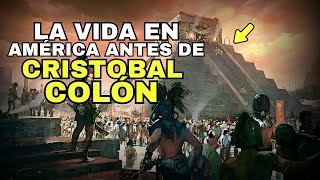 LA VIDA EN AMÉRICA ANTES DE CRISTOBAL COLÓN